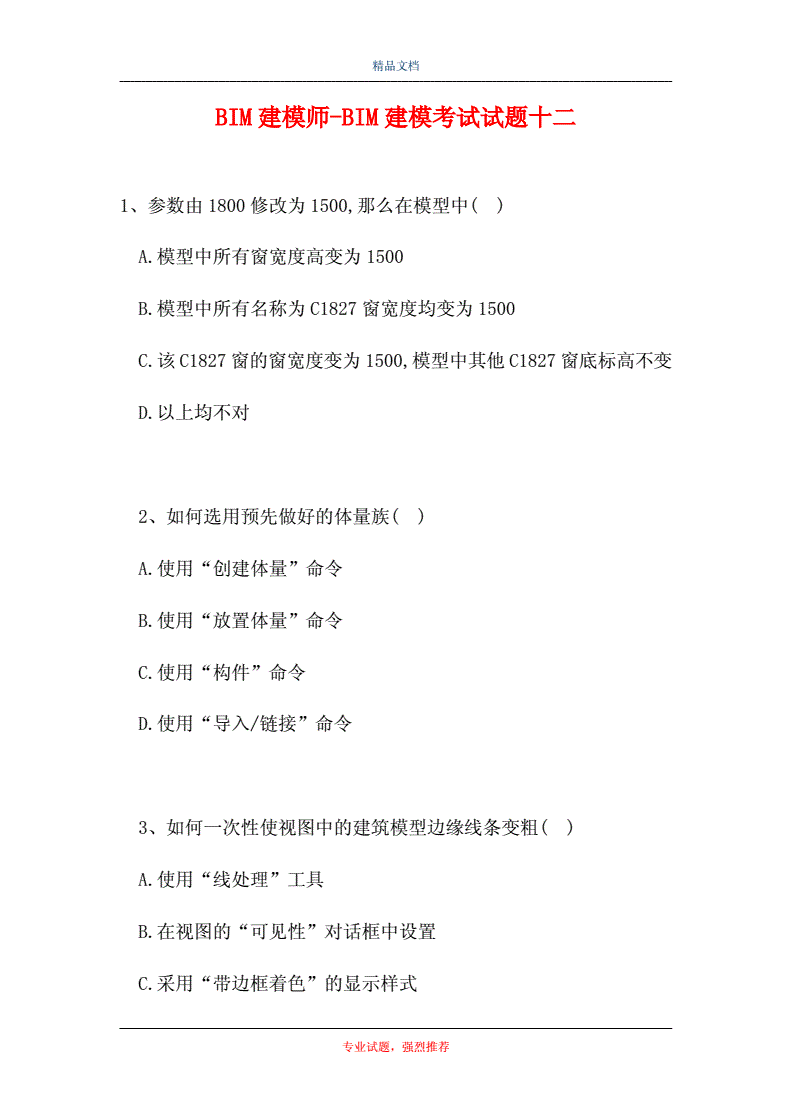 精品文档

BIM建模师-BIM建模考试试题十二

1、参数由1800修改为1500,那么在模型中( )

A.模型中所有窗宽度高变为1500

B.模型中所有名称为C1827窗宽度均变为1500

C.该C1827窗的窗宽度变为1500,模型中其他C1827窗底标高不变

D.以上均不对

2、如何选用预先做好的体量族( )

A.使用“创建体量”命令

B.使用“放置体量”命令

C.使用“构件”命令

D.使用“导入/链接”命令

3、如何一次性使视图中的建筑模型边缘线条变粗( )

A.使用“线处理”工具

B.在视图的“可见性”对话框中设置

C.采用“带边框着色”的显示样式

专业试题，强烈推荐